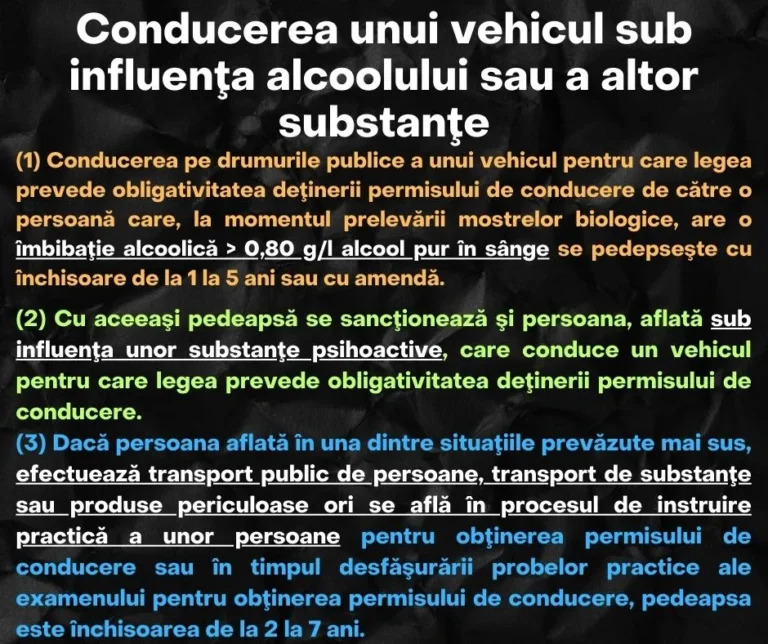 Conducerea unui vehicul sub influenţa alcoolului sau a altor substanţe

(1) Conducerea pe drumurile publice a unui vehicul pentru care legea prevede obligativitatea deţinerii permisului de conducere de către o persoană care, la momentul prelevării mostrelor biologice, are o îmbibaţie alcoolică > 0,80 g/l alcool pur în sânge se pedepseşte cu închisoare de la 1 la 5 ani sau cu amendă.

(2) Cu aceeaşi pedeapsă se sancţionează şi persoana, aflată sub influenţa unor substanţe psihoactive, care conduce un vehicul pentru care legea prevede obligativitatea deţinerii permisului de conducere.

(3) Dacă persoana aflată în una dintre situaţiile prevăzute mai sus, efectuează transport public de persoane, transport de substanţe sau produse periculoase ori se află în procesul de instruire practică a unor persoane pentru obţinerea permisului de conducere sau în timpul desfăşurării probelor practice ale examenului pentru obţinerea permisului de conducere, pedeapsa este închisoarea de la 2 la 7 ani.